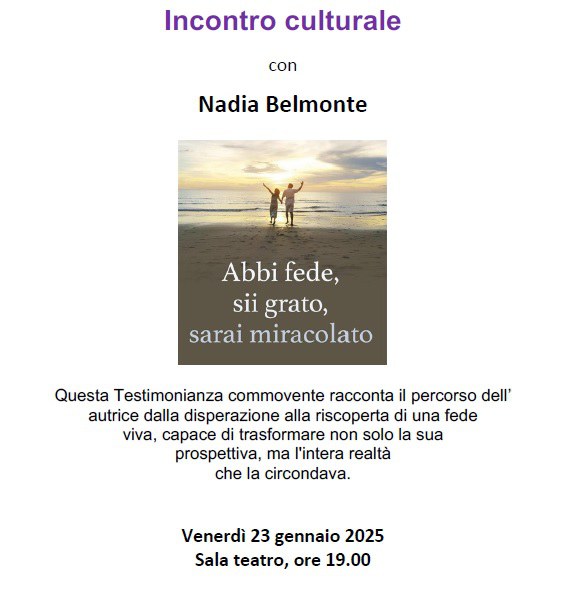 Incontro culturale

con

Nadia Belmonte

Abbi fede,
sii grato,
sarai miracolato

Questa Testimonianza commovente racconta il percorso dell' autrice dalla disperazione alla riscoperta di una fede viva, capace di trasformare non solo la sua prospettiva, ma l'intera realtà che la circondava.

Venerdì 23 gennaio 2025
Sala teatro, ore 19.00